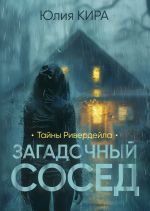 Юлия КИРА

• Тайны Ривердейла •

ЗАГАДОЧНЫЙ
СОСЕД